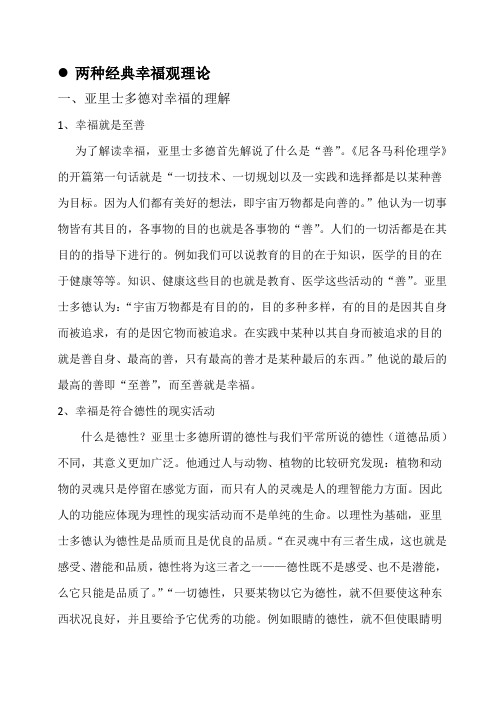 ● 两种经典幸福观理论

一、亚里士多德对幸福的理解

1、幸福就是至善

为了解读幸福，亚里士多德首先解说了什么是“善”。《尼各马科伦理学》的开篇第一句话就是“一切技术、一切规划以及一实践和选择都是以某种善为目标。因为人们都有美好的想法，即宇宙万物都是向善的。”他认为一切事物皆有其目的，各事物的目的也就是各事物的“善”。人们的一切活都是在其目的的指导下进行的。例如我们可以说教育的目的在于知识，医学的目的在于健康等等。知识、健康这些目的也就是教育、医学这些活动的“善”。亚里士多德认为：“宇宙万物都是有目的的，目的多种多样，有的目的是因其自身而被追求，有的是因它物而被追求。在实践中某种以其自身而被追求的目的就是善自身、最高的善，只有最高的善才是某种最后的东西。”他说的最后的最高的善即“至善”，而至善就是幸福。

2、幸福是符合德性的现实活动

什么是德性？亚里士多德所谓的德性与我们平常所说的德性（道德品质）不同，其意义更加广泛。他通过人与动物、植物的比较研究发现：植物和动物的灵魂只是停留在感觉方面，而只有人的灵魂是人的理智能力方面。因此人的功能应体现为理性的现实活动而不是单纯的生命。以理性为基础，亚里士多德认为德性是品质而且是优良的品质。“在灵魂中有三者生成，这也就是感受、潜能和品质，德性将为这三者之一——德性既不是感受、也不是潜能，么它只能是品质了。”“一切德性，只要某物以它为德性，就不但要使这种东西状况良好，并且要给予它优秀的功能。例如眼睛的德性，就不但使眼睛明